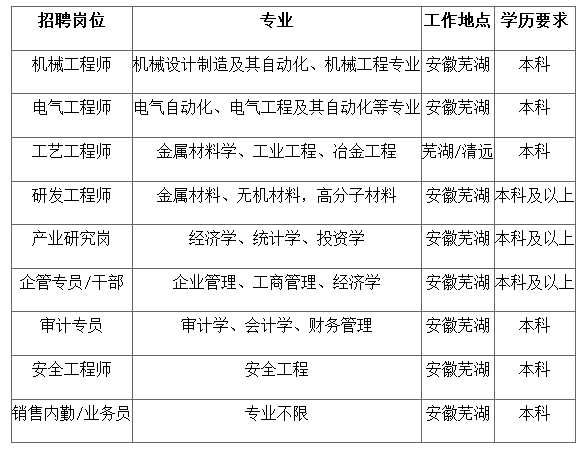 | 招聘岗位 | 专业 | 工作地点 | 学历要求 |
|---|---|---|---|
| 机械工程师 | 机械设计制造及其自动化、机械工程专业 | 安徽芜湖 | 本科 |
| 电气工程师 | 电气自动化、电气工程及其自动化等专业 | 安徽芜湖 | 本科 |
| 工艺工程师 | 金属材料学、工业工程、冶金工程 | 芜湖/清远 | 本科 |
| 研发工程师 | 金属材料、无机材料，高分子材料 | 安徽芜湖 | 本科及以上 |
| 产业研究岗 | 经济学、统计学、投资学 | 安徽芜湖 | 本科及以上 |
| 企管专员/干部 | 企业管理、工商管理、经济学 | 安徽芜湖 | 本科及以上 |
| 审计专员 | 审计学、会计学、财务管理 | 安徽芜湖 | 本科 |
| 安全工程师 | 安全工程 | 安徽芜湖 | 本科 |
| 销售内勤/业务员 | 专业不限 | 安徽芜湖 | 本科 |